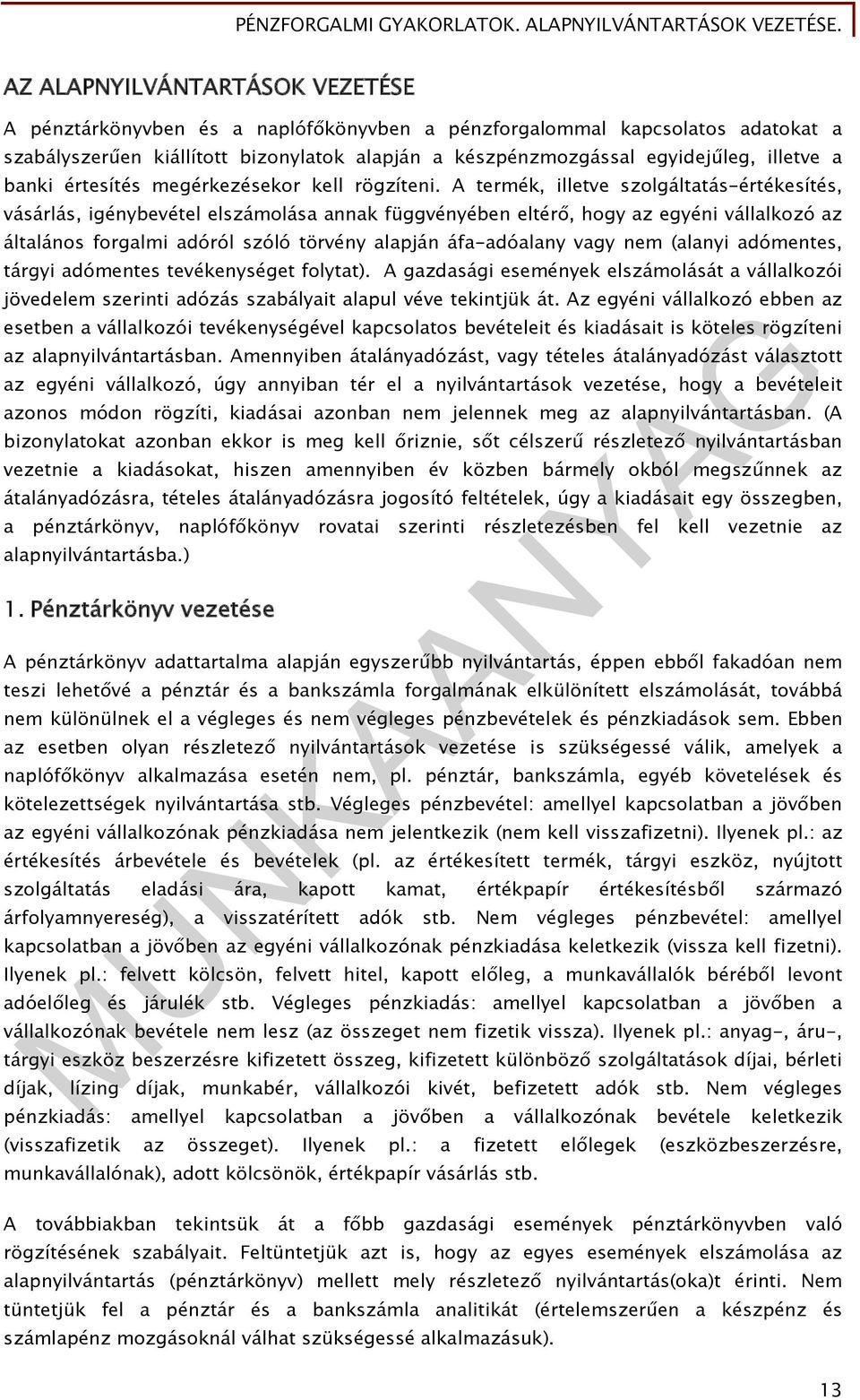 PÉNZFORGALMI GYAKORLATOK. ALAPNYILVÁNTARTÁSOK VEZETÉSE.

AZ ALAPNYILVÁNTARTÁSOK VEZETÉSE

A pénztárkönyvben és a naplófőkönyvben a pénzforgalommal kapcsolatos adatokat a szabályszerűen kiállított bizonylatok alapján a készpénzmozgással egyidejűleg, illetve a banki értesítés megérkezésekor kell rögzíteni. A termék, illetve szolgáltatás-értékesítés, vásárlás, igénybevétel elszámolása annak függvényében eltérő, hogy az egyéni vállalkozó az általános forgalmi adóról szóló törvény alapján áfa-adóalany vagy nem (alanyi adómentes, tárgyi adómentes tevékenységet folytat). A gazdasági események elszámolását a vállalkozói jövedelem szerinti adózás szabályait alapul véve tekintjük át. Az egyéni vállalkozó ebben az esetben a vállalkozói tevékenységével kapcsolatos bevételeit és kiadásait is köteles rögzíteni az alapnyilvántartásban. Amennyiben átalányadózást, vagy tételes átalányadózást választott az egyéni vállalkozó, úgy annyiban tér el a nyilvántartások vezetése, hogy a bevételeit azonos módon rögzíti, kiadásai azonban nem jelennek meg az alapnyilvántartásban. (A bizonylatokat azonban ekkor is meg kell őriznie, sőt célszerű részletező nyilvántartásban vezetnie a kiadásokat, hiszen amennyiben év közben bármely okból megszűnnek az átalányadózásra, tételes átalányadózásra jogosító feltételek, úgy a kiadásait egy összegben, a pénztárkönyv, naplófőkönyv rovatai szerinti részletezésben fel kell vezetnie az alapnyilvántartásba.)

1. Pénztárkönyv vezetése

A pénztárkönyv adattartalma alapján egyszerűbb nyilvántartás, éppen ebből fakadóan nem teszi lehetővé a pénztár és a bankszámla forgalmának elkülönített elszámolását, továbbá nem különülnek el a végleges és nem végleges pénzbevételek és pénzkiadások sem. Ebben az esetben olyan részletező nyilvántartások vezetése is szükségessé válik, amelyek a naplófőkönyv alkalmazása esetén nem, pl. pénztár, bankszámla, egyéb követelések és kötelezettségek nyilvántartása stb. Végleges pénzbevétel: amellyel kapcsolatban a jövőben az egyéni vállalkozónak pénzkiadása nem jelentkezik (nem kell visszafizetni). Ilyenek pl.: az értékesítés árbevétele és bevételek (pl. az értékesített termék, tárgyi eszköz, nyújtott szolgáltatás eladási ára, kapott kamat, értékpapír értékesítésből származó árfolyamnyereség), a visszatérített adók stb. Nem végleges pénzbevétel: amellyel kapcsolatban a jövőben az egyéni vállalkozónak pénzkiadása keletkezik (vissza kell fizetni). Ilyenek pl.: felvett kölcsön, felvett hitel, kapott előleg, a munkavállalók béréből levont adóelőleg és járulék stb. Végleges pénzkiadás: amellyel kapcsolatban a jövőben a vállalkozónak bevétele nem lesz (az összeget nem fizetik vissza). Ilyenek pl.: anyag-, áru-, tárgyi eszköz beszerzésre kifizetett összeg, kifizetett különböző szolgáltatások díjai, bérleti díjak, lízing díjak, munkabér, vállalkozói kivét, befizetett adók stb. Nem végleges pénzkiadás: amellyel kapcsolatban a jövőben a vállalkozónak bevétele keletkezik (visszafizetik az összeget). Ilyenek pl.: a fizetett előlegek (eszközbeszerzésre, munkavállalónak), adott kölcsönök, értékpapír vásárlás stb.

A továbbiakban tekintsük át a főbb gazdasági események pénztárkönyvben való rögzítésének szabályait. Feltüntetjük azt is, hogy az egyes események elszámolása az alapnyilvántartás (pénztárkönyv) mellett mely részletező nyilvántartás(oka)t érinti. Nem tüntetjük fel a pénztár és a bankszámla analitikát (értelemszerűen a készpénz és számlapénz mozgásoknál válhat szükségessé alkalmazásuk).

MUNKAANYAG

13